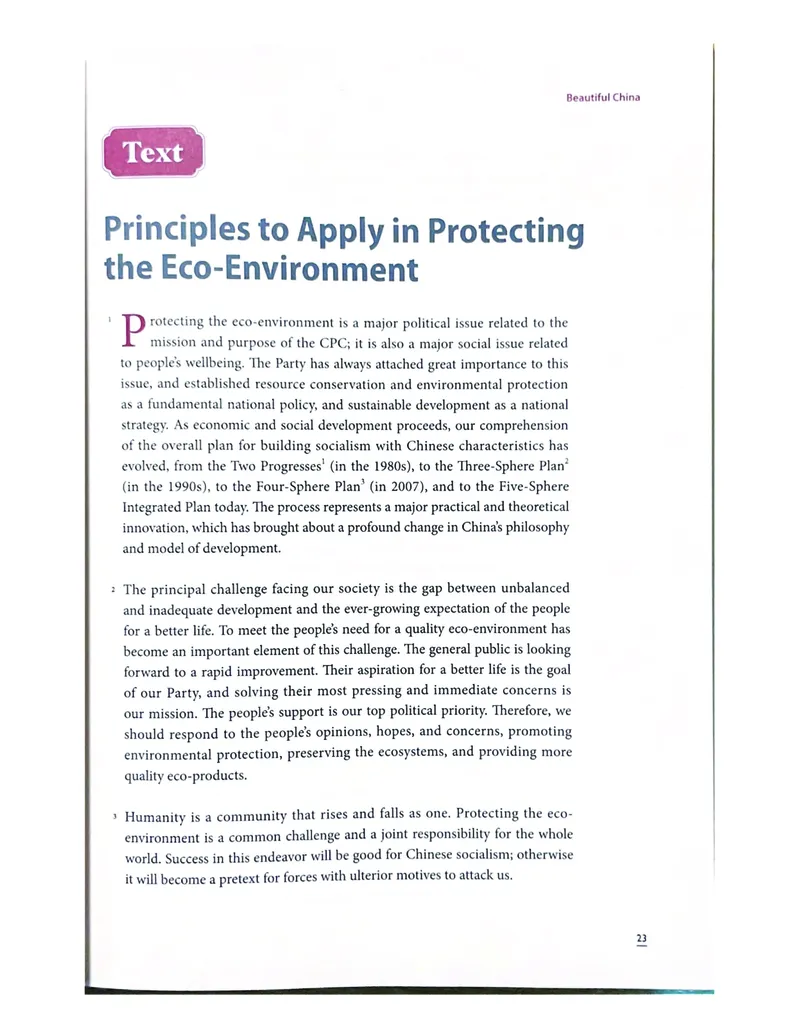 Beautiful China

Text

Principles to Apply in Protecting the Eco-Environment

1 Protecting the eco-environment is a major political issue related to the mission and purpose of the CPC; it is also a major social issue related to people's wellbeing. The Party has always attached great importance to this issue, and established resource conservation and environmental protection as a fundamental national policy, and sustainable development as a national strategy. As economic and social development proceeds, our comprehension of the overall plan for building socialism with Chinese characteristics has evolved, from the Two Progresses$^{1}$ (in the 1980s), to the Three-Sphere Plan$^{2}$ (in the 1990s), to the Four-Sphere Plan$^{3}$ (in 2007), and to the Five-Sphere Integrated Plan today. The process represents a major practical and theoretical innovation, which has brought about a profound change in China's philosophy and model of development.

2 The principal challenge facing our society is the gap between unbalanced and inadequate development and the ever-growing expectation of the people for a better life. To meet the people's need for a quality eco-environment has become an important element of this challenge. The general public is looking forward to a rapid improvement. Their aspiration for a better life is the goal of our Party, and solving their most pressing and immediate concerns is our mission. The people's support is our top political priority. Therefore, we should respond to the people's opinions, hopes, and concerns, promoting environmental protection, preserving the ecosystems, and providing more quality eco-products.

3 Humanity is a community that rises and falls as one. Protecting the eco-environment is a common challenge and a joint responsibility for the whole world. Success in this endeavor will be good for Chinese socialism; otherwise it will become a pretext for forces with ulterior motives to attack us.

23